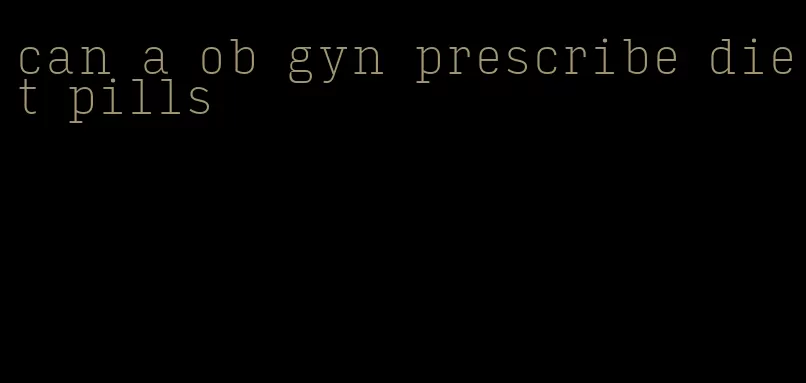 can a ob gyn prescribe diet pills